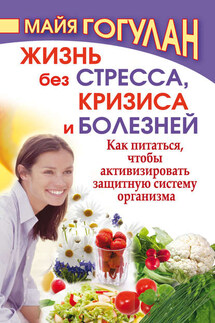 МАЙЯ ГОГУЛАН

ЖИЗНЬ без СТРЕССА, КРИЗИСА и БОЛЕЗНЕЙ

Как питаться, чтобы активизировать защитную систему организма